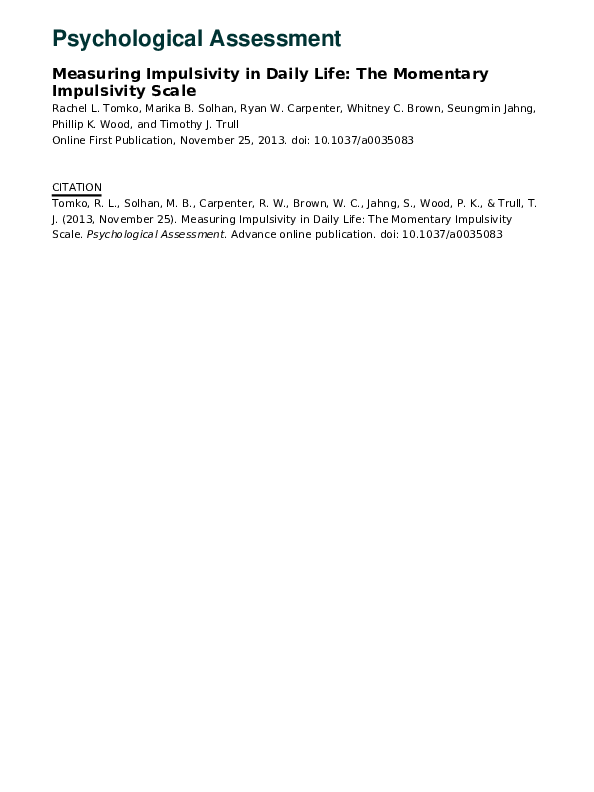 Psychological Assessment

Measuring Impulsivity in Daily Life: The Momentary Impulsivity Scale

Rachel L. Tomko, Marika B. Solhan, Ryan W. Carpenter, Whitney C. Brown, Seungmin Jahng, Phillip K. Wood, and Timothy J. Trull

Online First Publication, November 25, 2013. doi: 10.1037/a0035083

CITATION

Tomko, R. L., Solhan, M. B., Carpenter, R. W., Brown, W. C., Jahng, S., Wood, P. K., & Trull, T. J. (2013, November 25). Measuring Impulsivity in Daily Life: The Momentary Impulsivity Scale. Psychological Assessment. Advance online publication. doi: 10.1037/a0035083